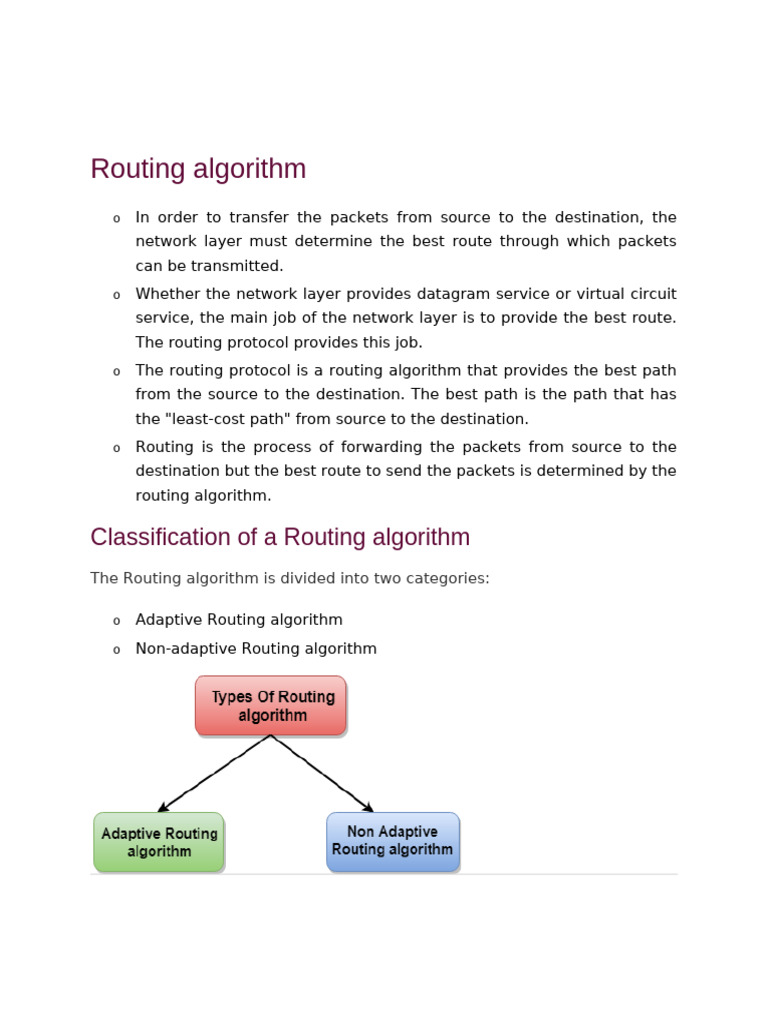 Routing algorithm

o In order to transfer the packets from source to the destination, the network layer must determine the best route through which packets can be transmitted.

o Whether the network layer provides datagram service or virtual circuit service, the main job of the network layer is to provide the best route. The routing protocol provides this job.

o The routing protocol is a routing algorithm that provides the best path from the source to the destination. The best path is the path that has the "least-cost path" from source to the destination.

o Routing is the process of forwarding the packets from source to the destination but the best route to send the packets is determined by the routing algorithm.

Classification of a Routing algorithm

The Routing algorithm is divided into two categories:

o Adaptive Routing algorithm

o Non-adaptive Routing algorithm

Types Of Routing algorithm

Adaptive Routing algorithm

Non Adaptive Routing algorithm